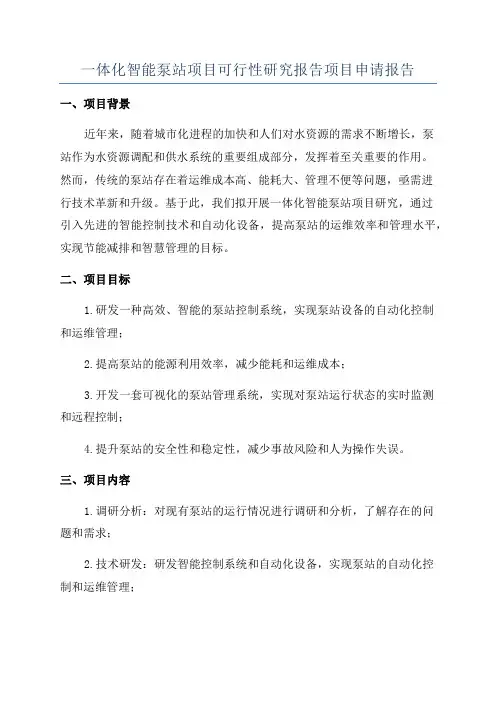 一体化智能泵站项目可行性研究报告项目申请报告

一、项目背景

近年来，随着城市化进程的加快和人们对水资源的需求不断增长，泵站作为水资源调配和供水系统的重要组成部分，发挥着至关重要的作用。然而，传统的泵站存在着运维成本高、能耗大、管理不便等问题，亟需进行技术革新和升级。基于此，我们拟开展一体化智能泵站项目研究，通过引入先进的智能控制技术和自动化设备，提高泵站的运维效率和管理水平，实现节能减排和智慧管理的目标。

二、项目目标

1.研发一种高效、智能的泵站控制系统，实现泵站设备的自动化控制和运维管理；

2.提高泵站的能源利用效率，减少能耗和运维成本；

3.开发一套可视化的泵站管理系统，实现对泵站运行状态的实时监测和远程控制；

4.提升泵站的安全性和稳定性，减少事故风险和人为操作失误。

三、项目内容

1.调研分析：对现有泵站的运行情况进行调研和分析，了解存在的问题和需求；

2.技术研发：研发智能控制系统和自动化设备，实现泵站的自动化控制和运维管理；